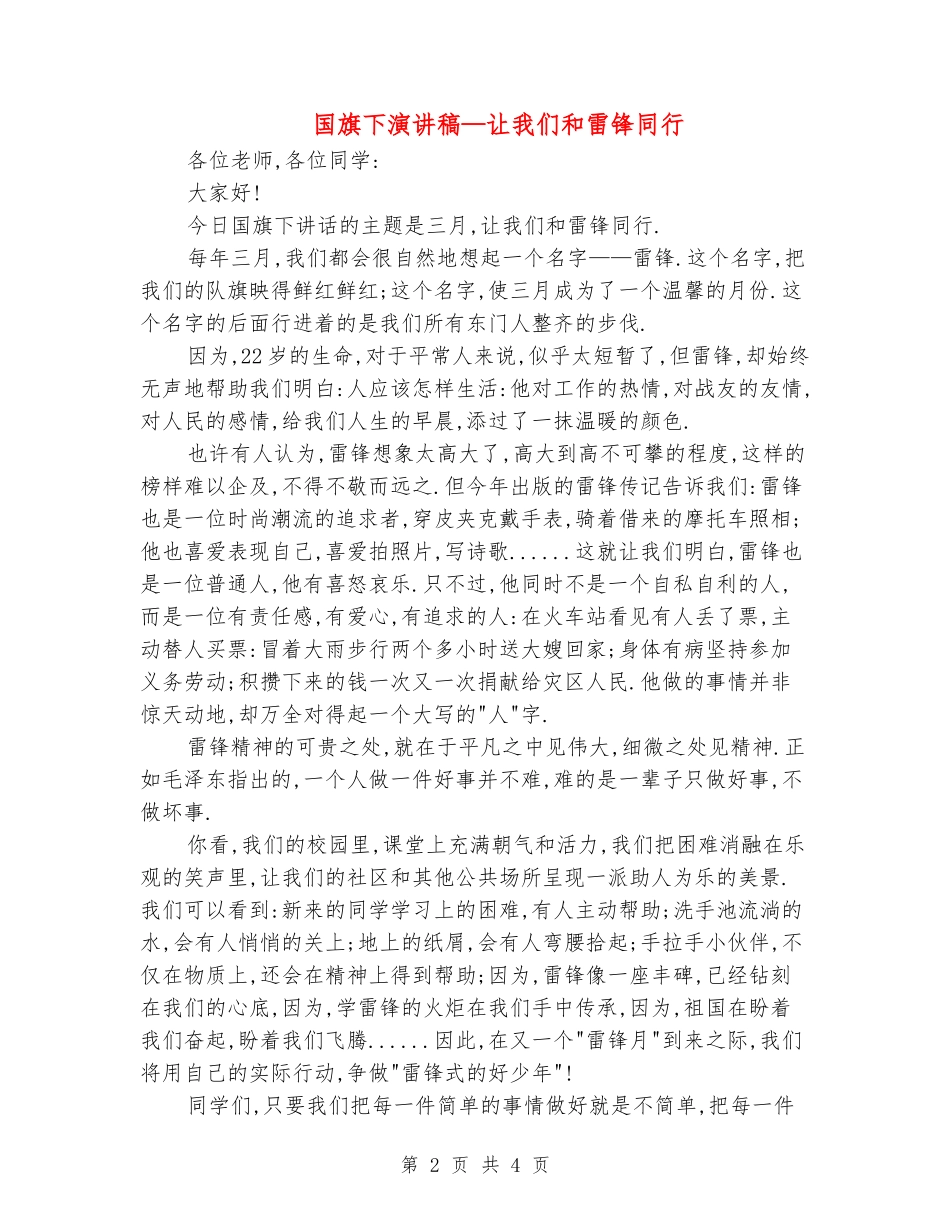 国旗下演讲稿—让我们和雷锋同行

各位老师,各位同学:

大家好!

今日国旗下讲话的主题是三月,让我们和雷锋同行.

每年三月,我们都会很自然地想起一个名字——雷锋.这个名字,把我们的队旗映得鲜红鲜红;这个名字,使三月成为了一个温馨的月份.这个名字的后面行进着的是我们所有东门人整齐的步伐.

因为,22岁的生命,对于平常人来说,似乎太短暂了,但雷锋,却始终无声地帮助我们明白:人应该怎样生活:他对工作的热情,对战友的友情,对人民的感情,给我们人生的早晨,添过了一抹温暖的颜色.

也许有人认为,雷锋想象太高大了,高大到高不可攀的程度,这样的榜样难以企及,不得不敬而远之.但今年出版的雷锋传记告诉我们:雷锋也是一位时尚潮流的追求者,穿皮夹克戴手表,骑着借来的摩托车照相;他也喜爱表现自己,喜爱拍照片,写诗歌......这就让我们明白,雷锋也是一位普通人,他有喜怒哀乐.只不过,他同时不是一个自私自利的人,而是一位有责任感,有爱心,有追求的人:在火车站看见有人丢了票,主动替人买票:冒着大雨步行两个多小时送大嫂回家;身体有病坚持参加义务劳动;积攒下来的钱一次又一次捐献给灾区人民.他做的事情并非惊天动地,却万全对得起一个大写的"人"字.

雷锋精神的可贵之处,就在于平凡之中见伟大,细微之处见精神.正如毛泽东指出的,一个人做一件好事并不难,难的是一辈子只做好事,不做坏事.

你看,我们的校园里,课堂上充满朝气和活力,我们把困难消融在乐观的笑声里,让我们的社区和其他公共场所呈现一派助人为乐的美景.我们可以看到:新来的同学学习上的困难,有人主动帮助;洗手池流淌的水,会有人悄悄的关上;地上的纸屑,会有人弯腰拾起;手拉手小伙伴,不仅在物质上,还会在精神上得到帮助;因为,雷锋像一座丰碑,已经钻刻在我们的心底,因为,学雷锋的火炬在我们手中传承,因为,祖国在盼着我们奋起,盼着我们飞腾......因此,在又一个"雷锋月"到来之际,我们将用自己的实际行动,争做"雷锋式的好少年"!

同学们,只要我们把每一件简单的事情做好就是不简单,把每一件

第 2 页 共 4 页